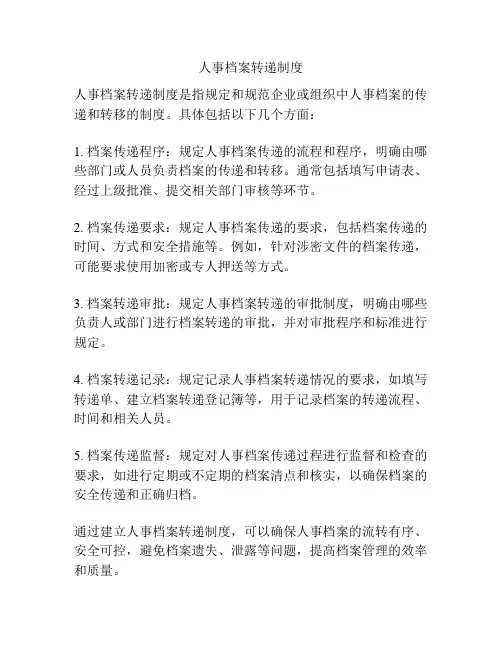 人事档案转递制度

人事档案转递制度是指规定和规范企业或组织中人事档案的传递和转移的制度。具体包括以下几个方面：

1. 档案传递程序：规定人事档案传递的流程和程序，明确由哪些部门或人员负责档案的传递和转移。通常包括填写申请表、经过上级批准、提交相关部门审核等环节。

2. 档案传递要求：规定人事档案传递的要求，包括档案传递的时间、方式和安全措施等。例如，针对涉密文件的档案传递，可能要求使用加密或专人押送等方式。

3. 档案转递审批：规定人事档案转递的审批制度，明确由哪些负责人或部门进行档案转递的审批，并对审批程序和标准进行规定。

4. 档案转递记录：规定记录人事档案转递情况的要求，如填写转递单、建立档案转递登记簿等，用于记录档案的转递流程、时间和相关人员。

5. 档案传递监督：规定对人事档案传递过程进行监督和检查的要求，如进行定期或不定期的档案清点和核实，以确保档案的安全传递和正确归档。

通过建立人事档案转递制度，可以确保人事档案的流转有序、安全可控，避免档案遗失、泄露等问题，提高档案管理的效率和质量。